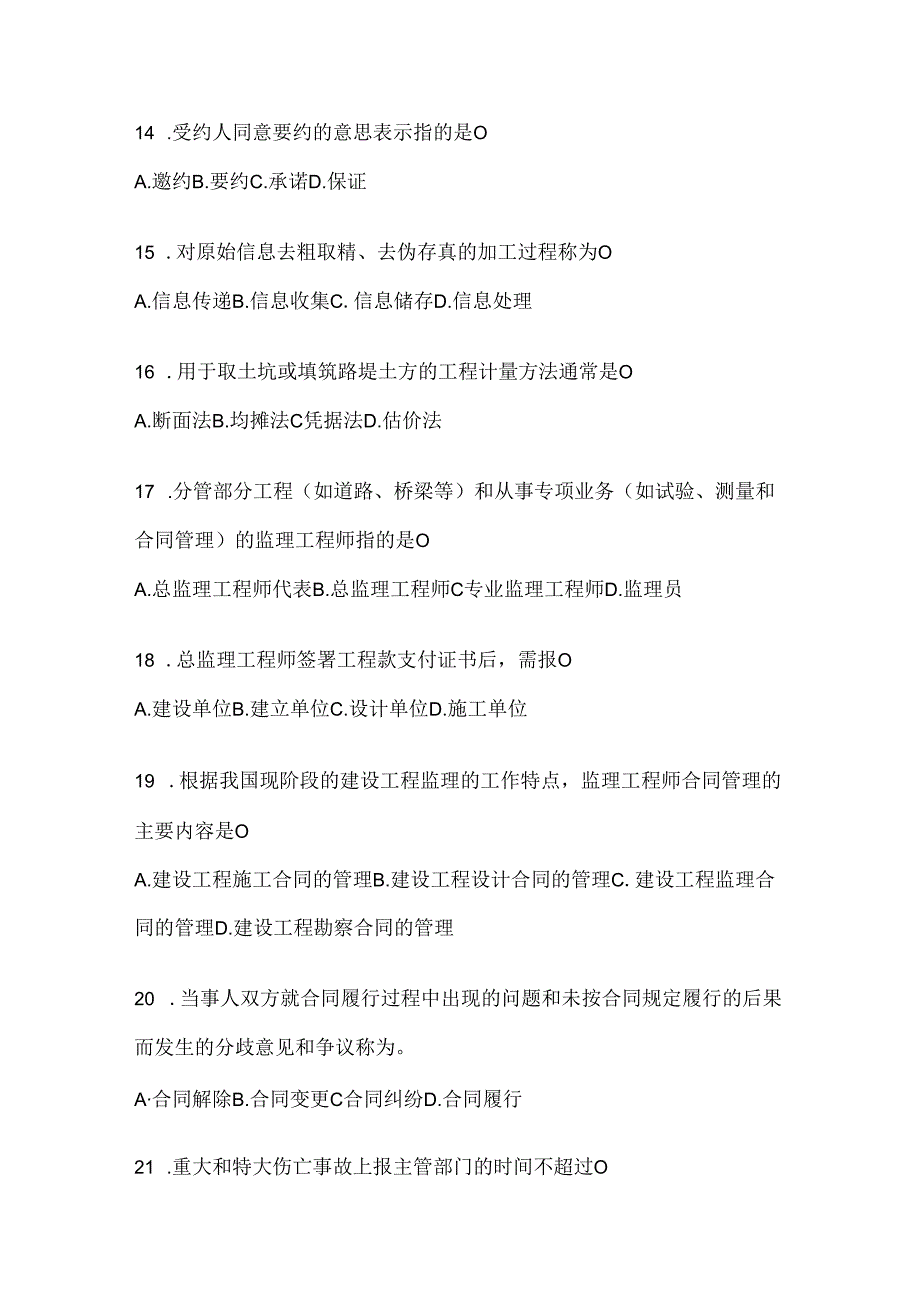 14 .受约人同意要约的意思表示指的是O

A.邀约B.要约C.承诺D.保证

15 . 对原始信息去粗取精、去伪存真的加工过程称为O

A.信息传递B.信息收集C. 信息储存D.信息处理

16 . 用于取土坑或填筑路堤土方的工程计量方法通常是O

A.断面法B.均摊法C凭据法D.估价法

17 .分管部分工程（如道路、桥梁等）和从事专项业务（如试验、测量和合同管理）的监理工程师指的是O

A.总监理工程师代表B.总监理工程师C专业监理工程师D.监理员

18 . 总监理工程师签署工程款支付证书后，需报O

A.建设单位B.建立单位C.设计单位D.施工单位

19 . 根据我国现阶段的建设工程监理的工作特点，监理工程师合同管理的主要内容是O

A.建设工程施工合同的管理B.建设工程设计合同的管理C. 建设工程监理合同的管理D.建设工程勘察合同的管理

20 . 当事人双方就合同履行过程中出现的问题和未按合同规定履行的后果而发生的分歧意见和争议称为。

A·合同解除B.合同变更C合同纠纷D.合同履行

21 .重大和特大伤亡事故上报主管部门的时间不超过O